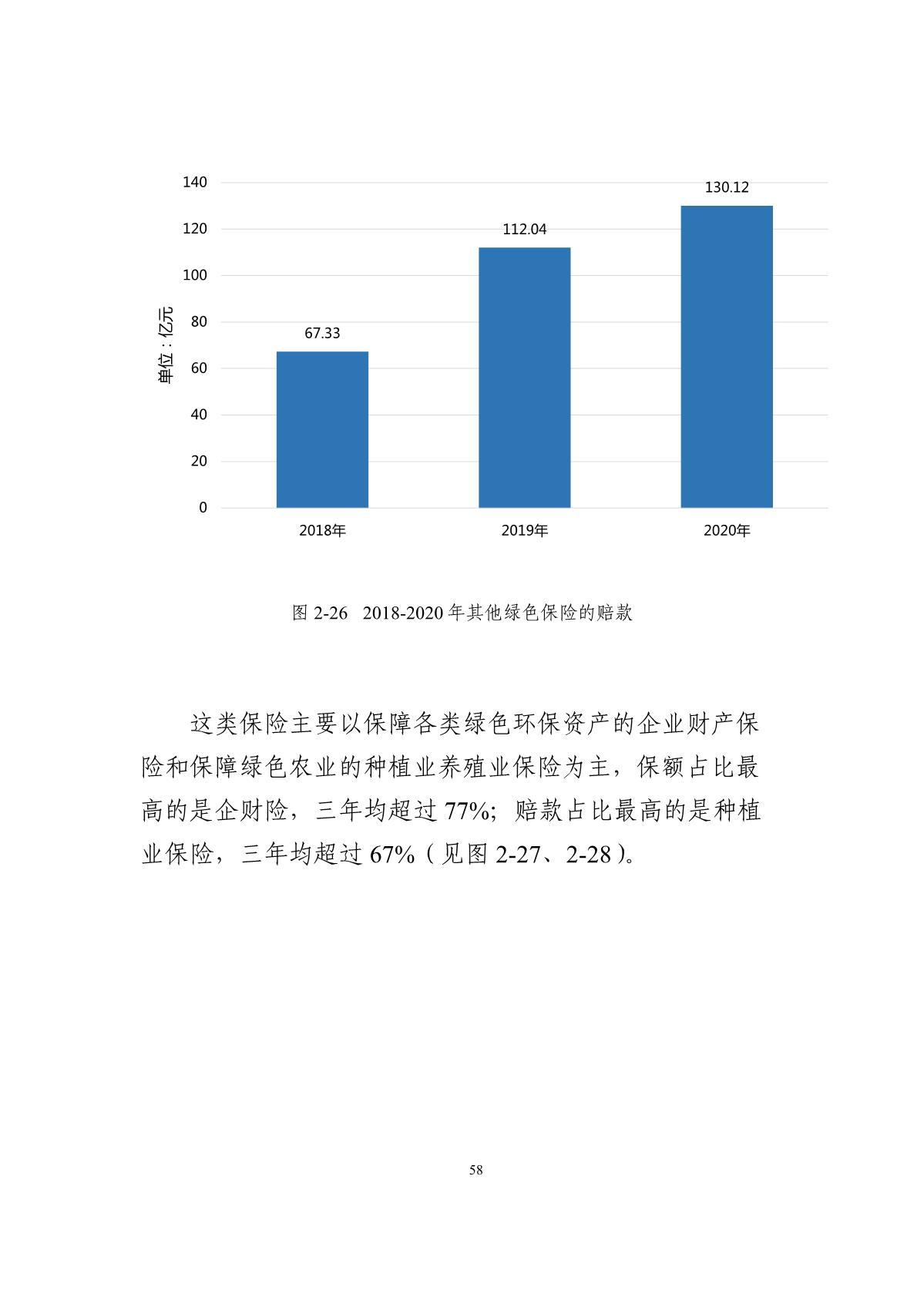 140
120
100
80
60
40
20
0
单位：亿元
67.33
112.04
130.12
2018年
2019年
2020年

图 2-26 2018-2020 年其他绿色保险的赔款

这类保险主要以保障各类绿色环保资产的企业财产保险和保障绿色农业的种植业养殖业保险为主，保额占比最高的是企财险，三年均超过 77%；赔款占比最高的是种植业保险，三年均超过 67%（见图 2-27、2-28）。

58